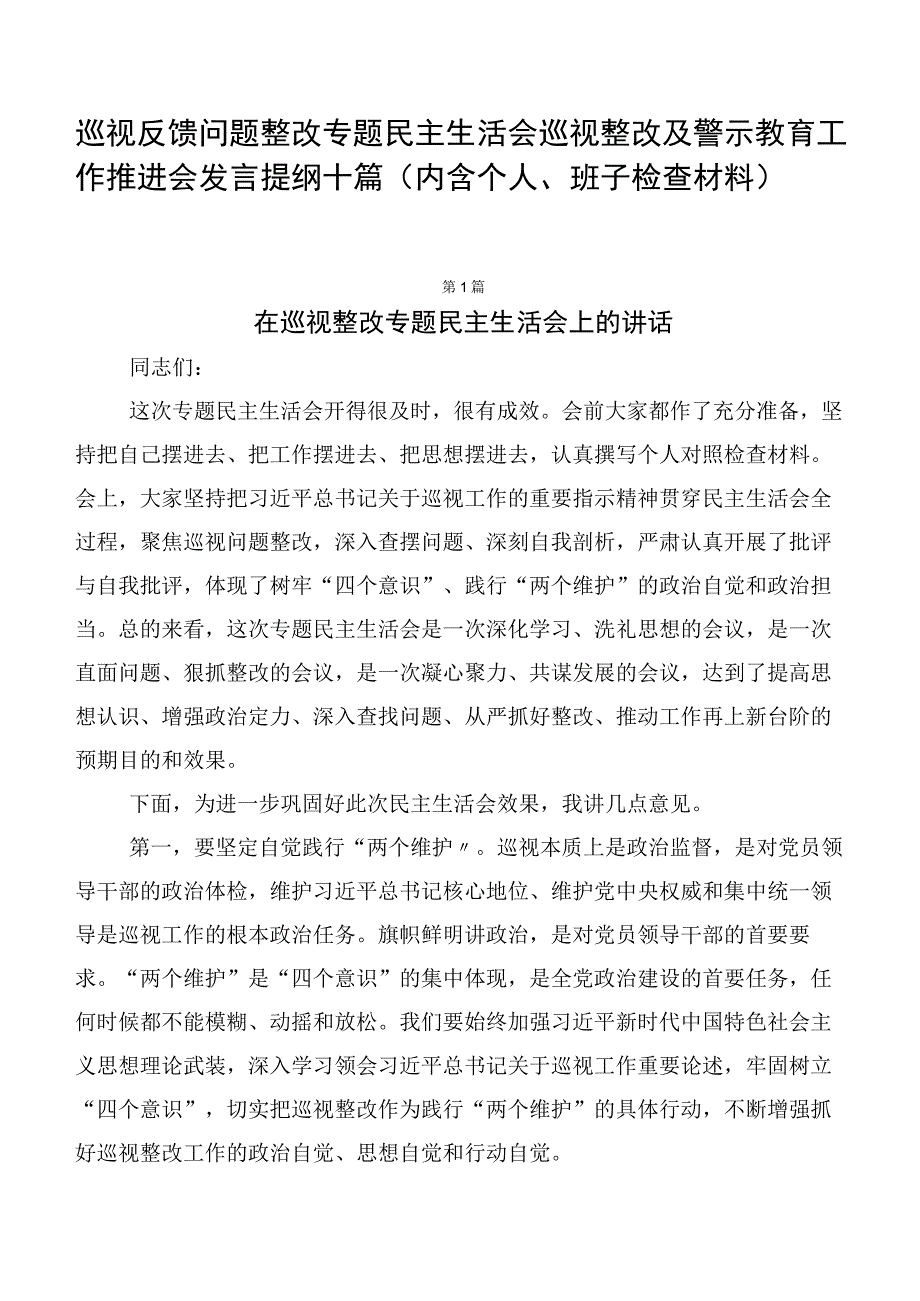 巡视反馈问题整改专题民主生活会巡视整改及警示教育工作推进会发言提纲十篇（内含个人、班子检查材料）

第1篇

在巡视整改专题民主生活会上的讲话

同志们：

这次专题民主生活会开得很及时，很有成效。会前大家都作了充分准备，坚持把自己摆进去、把工作摆进去、把思想摆进去，认真撰写个人对照检查材料。会上，大家坚持把习近平总书记关于巡视工作的重要指示精神贯穿民主生活会全过程，聚焦巡视问题整改，深入查摆问题、深刻自我剖析，严肃认真开展了批评与自我批评，体现了树牢“四个意识”、践行“两个维护”的政治自觉和政治担当。总的来看，这次专题民主生活会是一次深化学习、洗礼思想的会议，是一次直面问题、狠抓整改的会议，是一次凝心聚力、共谋发展的会议，达到了提高思想认识、增强政治定力、深入查找问题、从严抓好整改、推动工作再上新台阶的预期目的和效果。

下面，为进一步巩固好此次民主生活会效果，我讲几点意见。

第一，要坚定自觉践行“两个维护〃。巡视本质上是政治监督，是对党员领导干部的政治体检，维护习近平总书记核心地位、维护党中央权威和集中统一领导是巡视工作的根本政治任务。旗帜鲜明讲政治，是对党员领导干部的首要要求。“两个维护”是“四个意识”的集中体现，是全党政治建设的首要任务，任何时候都不能模糊、动摇和放松。我们要始终加强习近平新时代中国特色社会主义思想理论武装，深入学习领会习近平总书记关于巡视工作重要论述，牢固树立“四个意识”，切实把巡视整改作为践行“两个维护”的具体行动，不断增强抓好巡视整改工作的政治自觉、思想自觉和行动自觉。